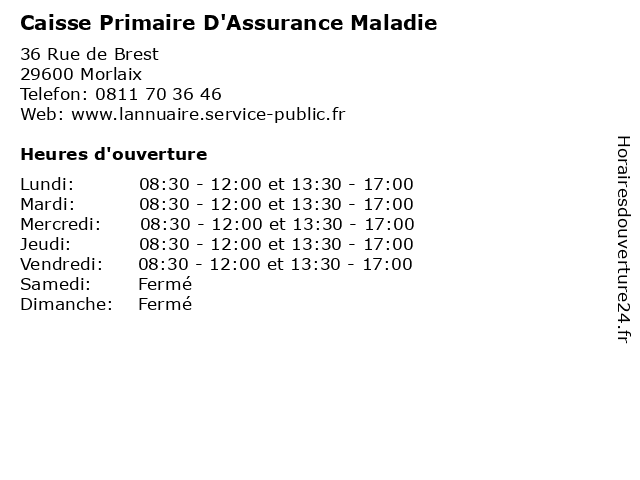 Caisse Primaire D'Assurance Maladie

36 Rue de Brest
29600 Morlaix
Telefon: 0811 70 36 46
Web: www.lannuaire.service-public.fr

Heures d'ouverture

Lundi: 08:30 - 12:00 et 13:30 - 17:00
Mardi: 08:30 - 12:00 et 13:30 - 17:00
Mercredi: 08:30 - 12:00 et 13:30 - 17:00
Jeudi: 08:30 - 12:00 et 13:30 - 17:00
Vendredi: 08:30 - 12:00 et 13:30 - 17:00
Samedi: Fermé
Dimanche: Fermé

Horairesdouverture24.fr